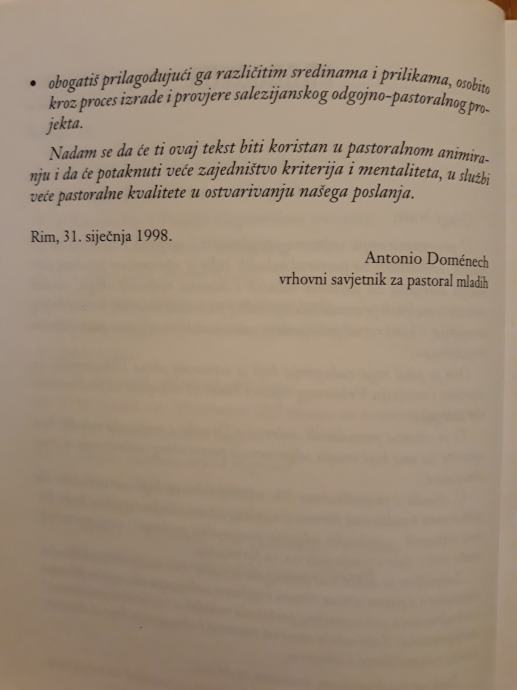 • obogatiš prilagođujući ga različitim sredinama i prilikama, osobito kroz proces izrade i provjere salezijanskog odgojno-pastoralnog projekta.

Nadam se da će ti ovaj tekst biti koristan u pastoralnom animiranju i da će potaknuti veće zajedništvo kriterija i mentaliteta, u službi veće pastoralne kvalitete u ostvarivanju našega poslanja.

Rim, 31. siječnja 1998.

Antonio Doménech
vrhovni savjetnik za pastoral mladih